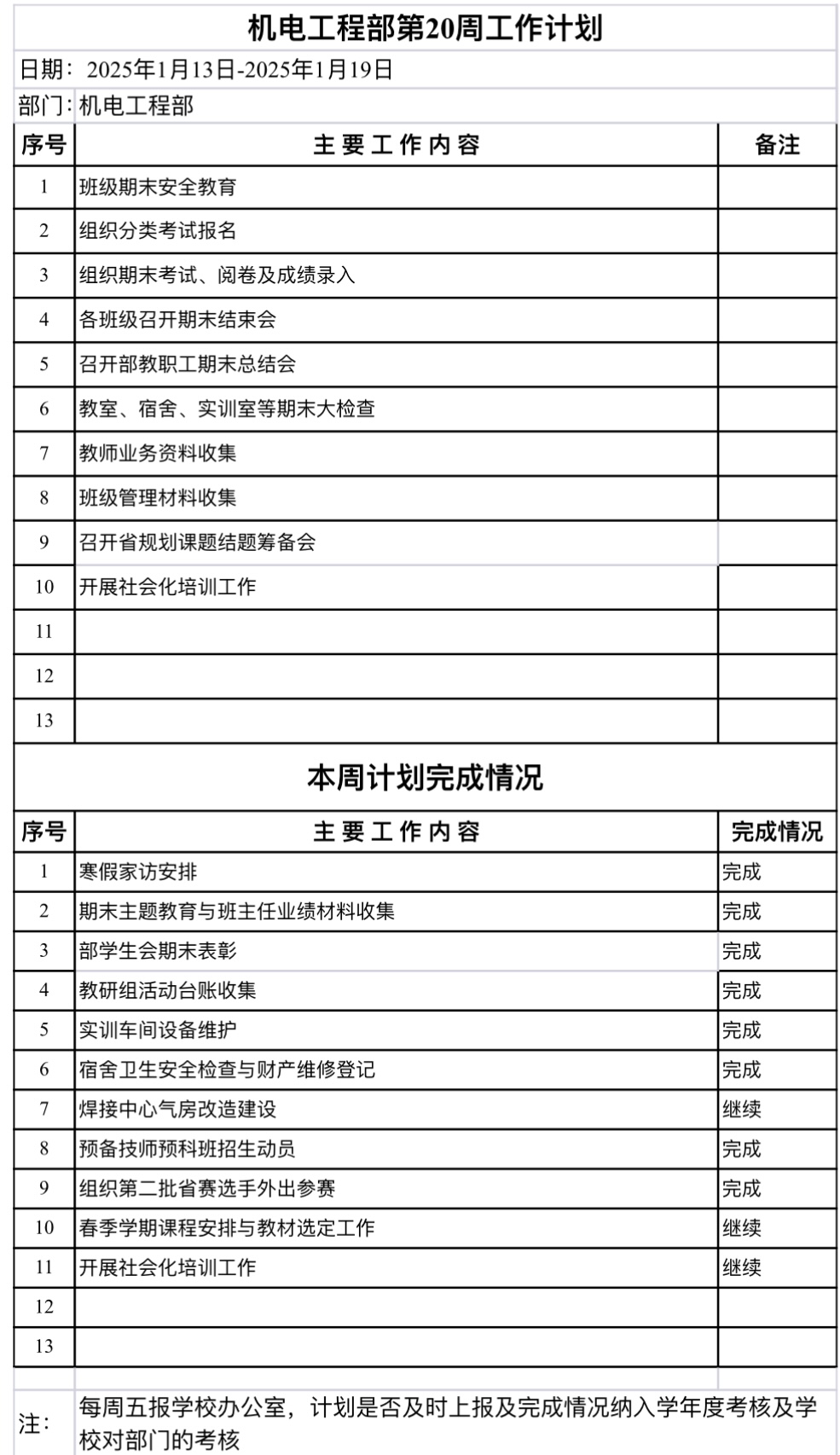 机电工程部第20周工作计划

日期：2025年1月13日-2025年1月19日

部门：机电工程部

| 序号 | 主要工作内容 | 备注 |
|---|---|---|
| 1 | 班级期末安全教育 | |
| 2 | 组织分类考试报名 | |
| 3 | 组织期末考试、阅卷及成绩录入 | |
| 4 | 各班级召开期末结束会 | |
| 5 | 召开部教职工期末总结会 | |
| 6 | 教室、宿舍、实训室等期末大检查 | |
| 7 | 教师业务资料收集 | |
| 8 | 班级管理材料收集 | |
| 9 | 召开省规划课题结题筹备会 | |
| 10 | 开展社会化培训工作 | |
| 11 | | |
| 12 | | |
| 13 | | |

本周计划完成情况

| 序号 | 主要工作内容 | 完成情况 |
|---|---|---|
| 1 | 寒假家访安排 | 完成 |
| 2 | 期末主题教育与班主任业绩材料收集 | 完成 |
| 3 | 部学生会期末表彰 | 完成 |
| 4 | 教研组活动台账收集 | 完成 |
| 5 | 实训车间设备维护 | 完成 |
| 6 | 宿舍卫生安全检查与财产维修登记 | 完成 |
| 7 | 焊接中心气房改造建设 | 继续 |
| 8 | 预备技师预科班招生动员 | 完成 |
| 9 | 组织第二批省赛选手外出参赛 | 完成 |
| 10 | 春季学期课程安排与教材选定工作 | 继续 |
| 11 | 开展社会化培训工作 | 继续 |
| 12 | | |
| 13 | | |

注：每周五报学校办公室，计划是否及时上报及完成情况纳入学年度考核及学校对部门的考核